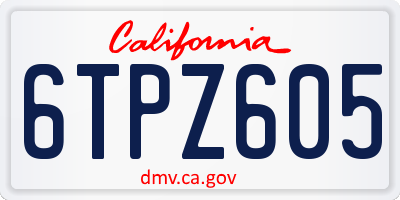 California

6TPZ605

dmv.ca.gov